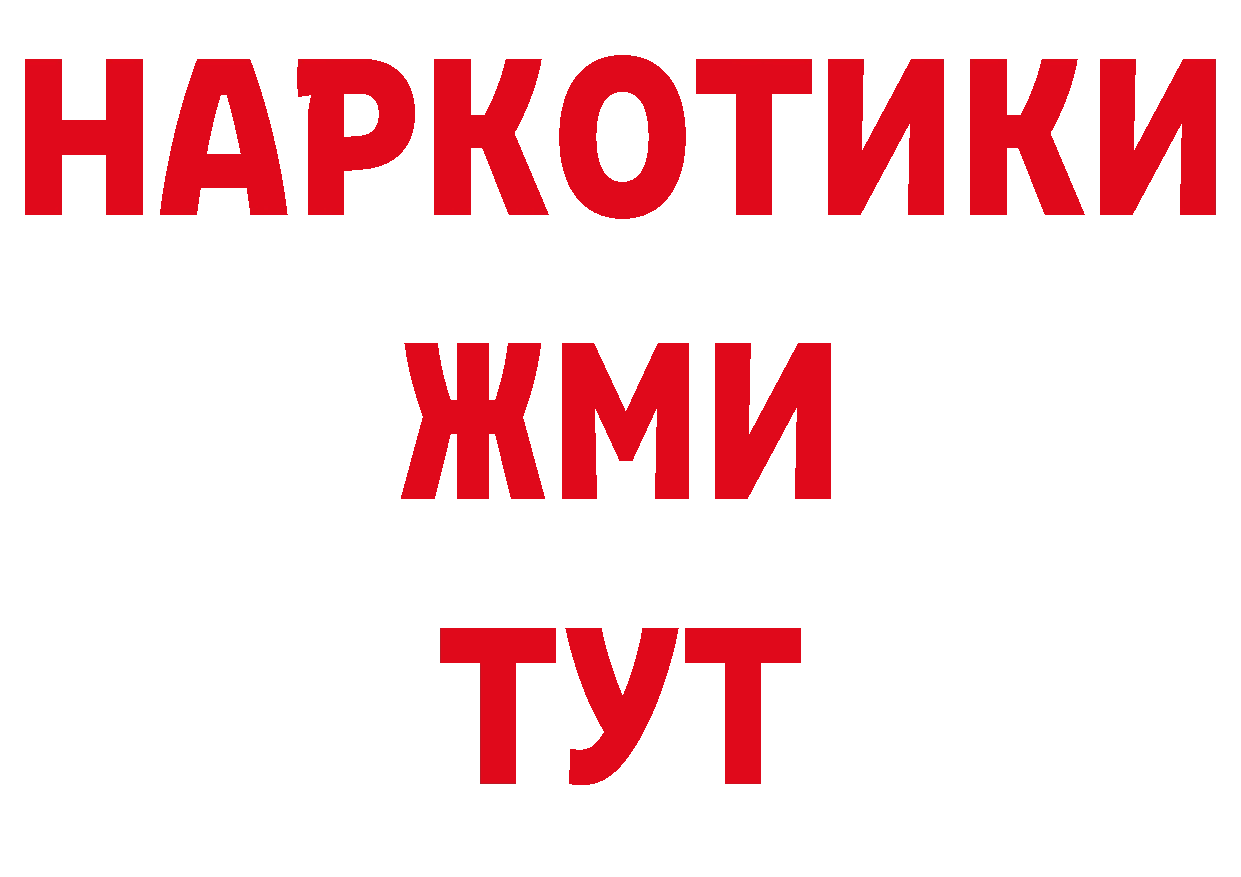 НАРКОТИКИ
ЖМИ
ТУТ